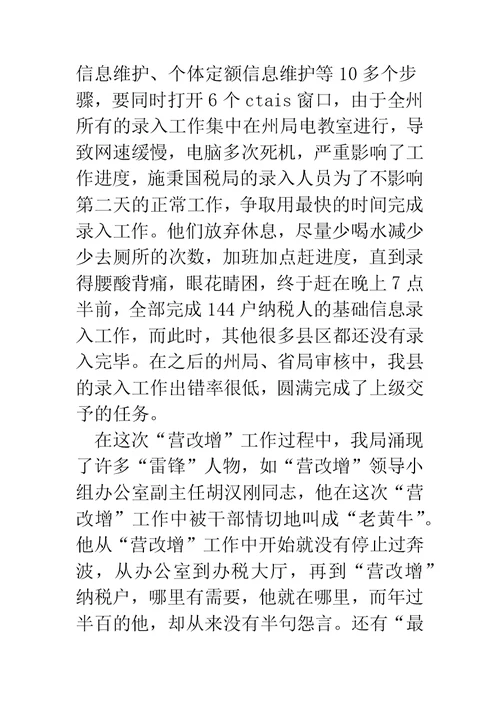 信息维护、个体定额信息维护等 10 多个步骤，要同时打开 6 个 ctais 窗口，由于全州所有的录入工作集中在州局电教室进行，导致网速缓慢，电脑多次死机，严重影响了工作进度，施秉国税局的录入人员为了不影响第二天的正常工作，争取用最快的时间完成录入工作。他们放弃休息，尽量少喝水减少少去厕所的次数，加班加点赶进度，直到录得腰酸背痛，眼花睛困，终于赶在晚上 7 点半前，全部完成 144 户纳税人的基础信息录入工作，而此时，其他很多县区都还没有录入完毕。在之后的州局、省局审核中，我县的录入工作出错率很低，圆满完成了上级交予的任务。

在这次“营改增”工作过程中，我局涌现了许多“雷锋”人物，如“营改增”领导小组办公室副主任胡汉刚同志，他在这次“营改增”工作中被干部情切地叫成“老黄牛”。他从“营改增”工作中开始就没有停止过奔波，从办公室到办税大厅，再到“营改增”纳税户，哪里有需要，他就在哪里，而年过半百的他，却从来没有半句怨言。还有“最